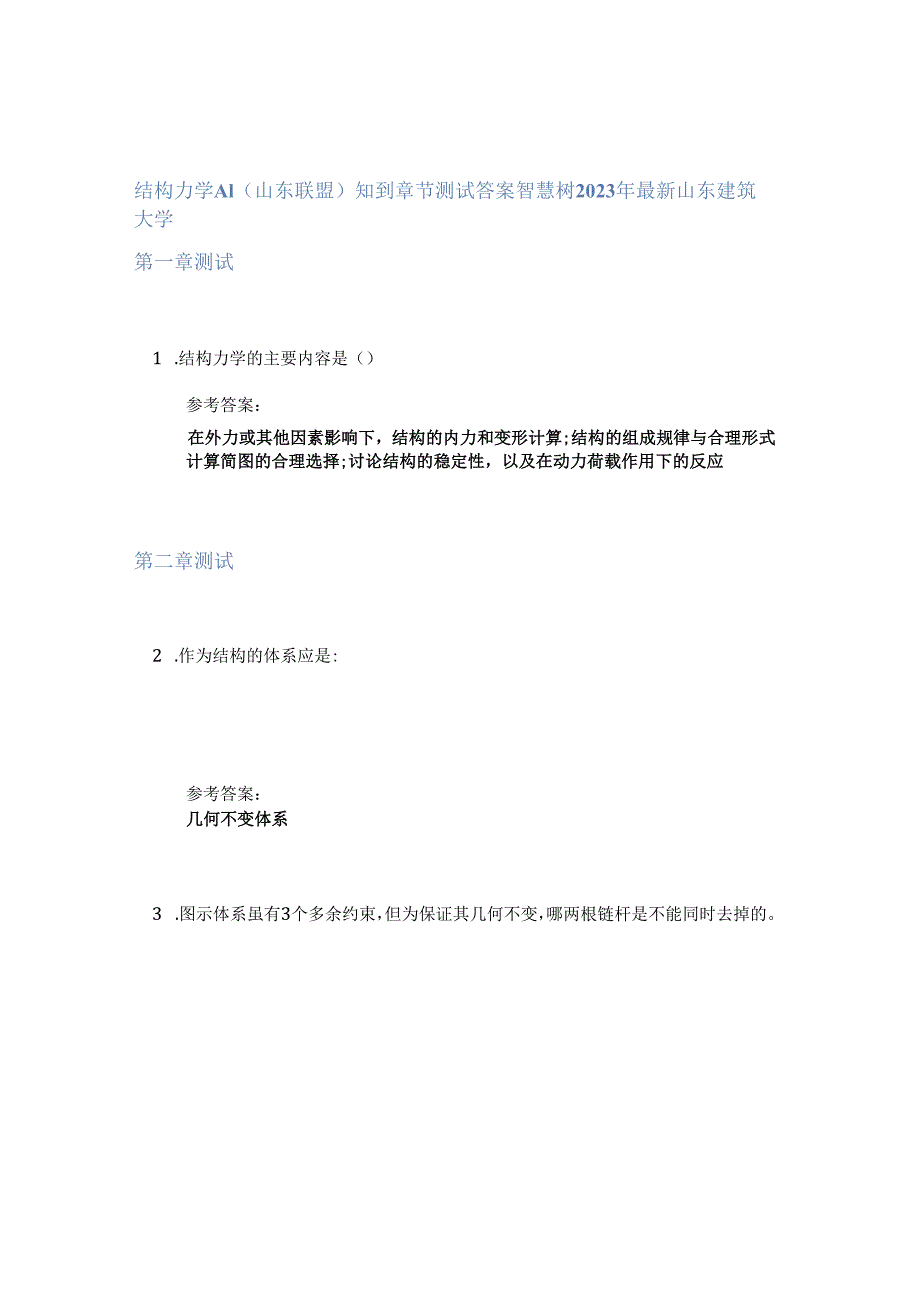 结构力学Al（山东联盟）知到章节测试答案智慧树2023年最新山东建筑大学

第一章测试

1 .结构力学的主要内容是（）

参考答案：

在外力或其他因素影响下，结构的内力和变形计算;结构的组成规律与合理形式计算简图的合理选择;讨论结构的稳定性，以及在动力荷载作用下的反应

第二章测试

2 .作为结构的体系应是:

参考答案：

几何不变体系

3 .图示体系虽有3个多余约束，但为保证其几何不变，哪两根链杆是不能同时去掉的。